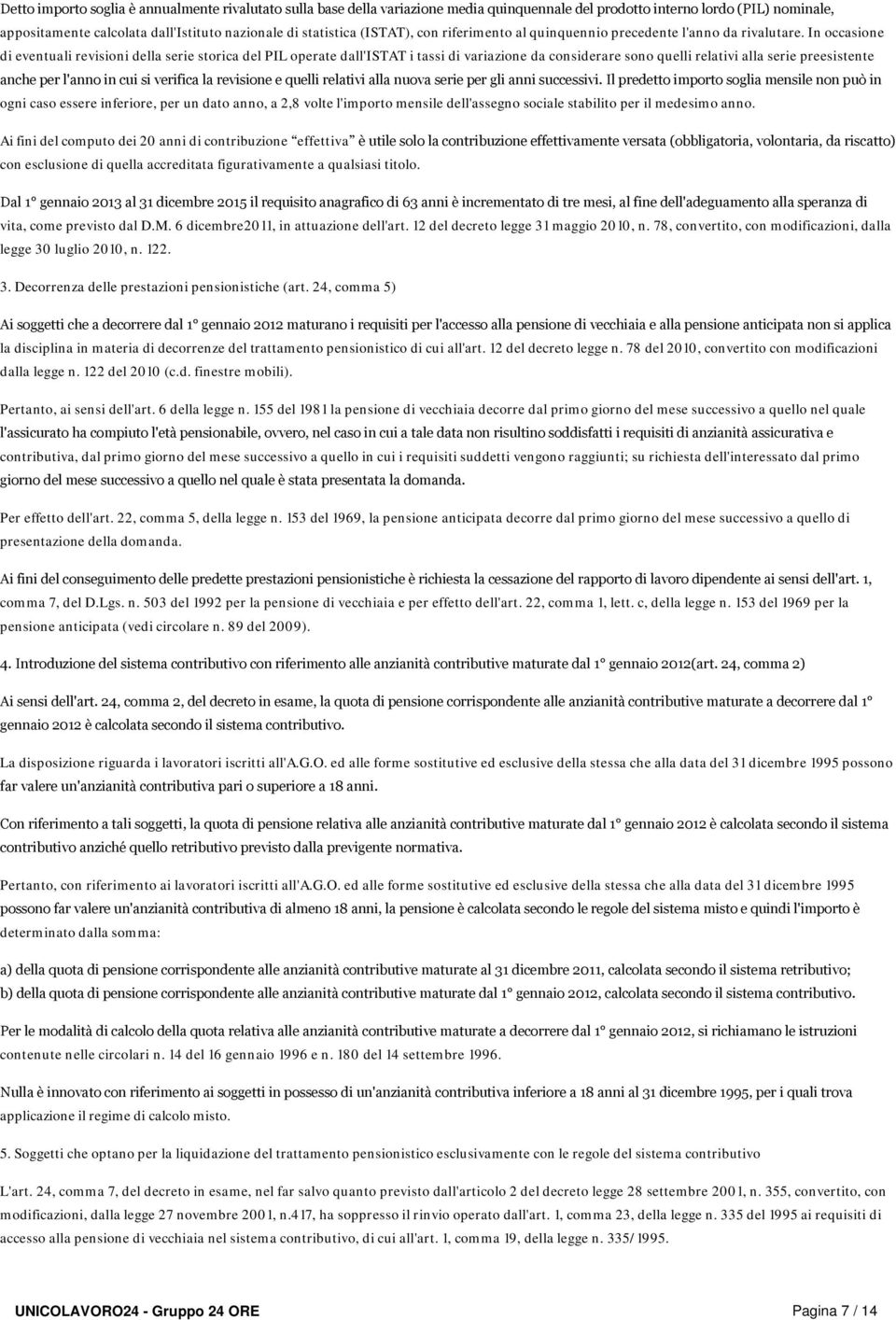 Detto importo soglia è annualmente rivalutato sulla base della variazione media quinquennale del prodotto interno lordo (PIL) nominale, appositamente calcolata dall'Istituto nazionale di statistica (ISTAT), con riferimento al quinquennio precedente l'anno da rivalutare. In occasione di eventuali revisioni della serie storica del PIL operate dall'ISTAT i tassi di variazione da considerare sono quelli relativi alla serie preesistente anche per l'anno in cui si verifica la revisione e quelli relativi alla nuova serie per gli anni successivi. Il predetto importo soglia mensile non può in ogni caso essere inferiore, per un dato anno, a 2,8 volte l'importo mensile dell'assegno sociale stabilito per il medesimo anno.

Ai fini del computo dei 20 anni di contribuzione "effettiva" è utile solo la contribuzione effettivamente versata (obbligatoria, volontaria, da riscatto) con esclusione di quella accreditata figurativamente a qualsiasi titolo.

Dal 1° gennaio 2013 al 31 dicembre 2015 il requisito anagrafico di 63 anni è incrementato di tre mesi, al fine dell'adeguamento alla speranza di vita, come previsto dal D.M. 6 dicembre2011, in attuazione dell'art. 12 del decreto legge 31 maggio 2010, n. 78, convertito, con modificazioni, dalla legge 30 luglio 2010, n. 122.

3. Decorrenza delle prestazioni pensionistiche (art. 24, comma 5)

Ai soggetti che a decorrere dal 1° gennaio 2012 maturano i requisiti per l'accesso alla pensione di vecchiaia e alla pensione anticipata non si applica la disciplina in materia di decorrenze del trattamento pensionistico di cui all'art. 12 del decreto legge n. 78 del 2010, convertito con modificazioni dalla legge n. 122 del 2010 (c.d. finestre mobili).

Pertanto, ai sensi dell'art. 6 della legge n. 155 del 1981 la pensione di vecchiaia decorre dal primo giorno del mese successivo a quello nel quale l'assicurato ha compiuto l'età pensionabile, ovvero, nel caso in cui a tale data non risultino soddisfatti i requisiti di anzianità assicurativa e contributiva, dal primo giorno del mese successivo a quello in cui i requisiti suddetti vengono raggiunti; su richiesta dell'interessato dal primo giorno del mese successivo a quello nel quale è stata presentata la domanda.

Per effetto dell'art. 22, comma 5, della legge n. 153 del 1969, la pensione anticipata decorre dal primo giorno del mese successivo a quello di presentazione della domanda.

Ai fini del conseguimento delle predette prestazioni pensionistiche è richiesta la cessazione del rapporto di lavoro dipendente ai sensi dell'art. 1, comma 7, del D.Lgs. n. 503 del 1992 per la pensione di vecchiaia e per effetto dell'art. 22, comma 1, lett. c, della legge n. 153 del 1969 per la pensione anticipata (vedi circolare n. 89 del 2009).

4. Introduzione del sistema contributivo con riferimento alle anzianità contributive maturate dal 1° gennaio 2012(art. 24, comma 2)

Ai sensi dell'art. 24, comma 2, del decreto in esame, la quota di pensione corrispondente alle anzianità contributive maturate a decorrere dal 1° gennaio 2012 è calcolata secondo il sistema contributivo.

La disposizione riguarda i lavoratori iscritti all'A.G.O. ed alle forme sostitutive ed esclusive della stessa che alla data del 31 dicembre 1995 possono far valere un'anzianità contributiva pari o superiore a 18 anni.

Con riferimento a tali soggetti, la quota di pensione relativa alle anzianità contributive maturate dal 1° gennaio 2012 è calcolata secondo il sistema contributivo anziché quello retributivo previsto dalla previgente normativa.

Pertanto, con riferimento ai lavoratori iscritti all'A.G.O. ed alle forme sostitutive ed esclusive della stessa che alla data del 31 dicembre 1995 possono far valere un'anzianità contributiva di almeno 18 anni, la pensione è calcolata secondo le regole del sistema misto e quindi l'importo è determinato dalla somma:

a) della quota di pensione corrispondente alle anzianità contributive maturate al 31 dicembre 2011, calcolata secondo il sistema retributivo;
b) della quota di pensione corrispondente alle anzianità contributive maturate dal 1° gennaio 2012, calcolata secondo il sistema contributivo.

Per le modalità di calcolo della quota relativa alle anzianità contributive maturate a decorrere dal 1° gennaio 2012, si richiamano le istruzioni contenute nelle circolari n. 14 del 16 gennaio 1996 e n. 180 del 14 settembre 1996.

Nulla è innovato con riferimento ai soggetti in possesso di un'anzianità contributiva inferiore a 18 anni al 31 dicembre 1995, per i quali trova applicazione il regime di calcolo misto.

5. Soggetti che optano per la liquidazione del trattamento pensionistico esclusivamente con le regole del sistema contributivo

L'art. 24, comma 7, del decreto in esame, nel far salvo quanto previsto dall'articolo 2 del decreto legge 28 settembre 2001, n. 355, convertito, con modificazioni, dalla legge 27 novembre 2001, n.417, ha soppresso il rinvio operato dall'art. 1, comma 23, della legge n. 335 del 1995 ai requisiti di accesso alla pensione di vecchiaia nel sistema contributivo, di cui all'art. 1, comma 19, della legge n. 335/1995.

UNICOLAVORO24 - Gruppo 24 ORE Pagina 7 / 14